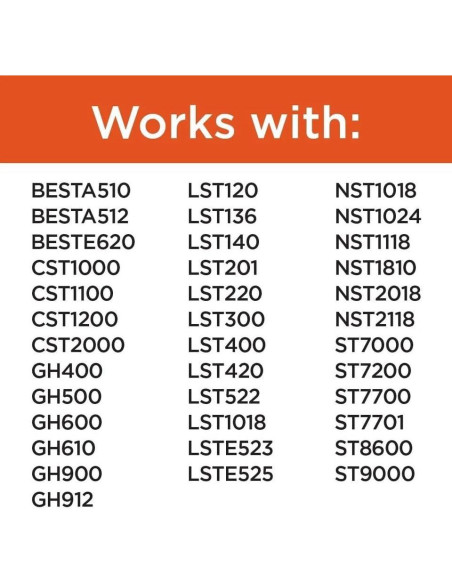 Works with:

BESTA510
BESTA512
BESTE620
CST1000
CST1100
CST1200
CST2000
GH400
GH500
GH600
GH610
GH900
GH912

LST120
LST136
LST140
LST201
LST220
LST300
LST400
LST420
LST522
LST1018
LSTE523
LSTE525

NST1018
NST1024
NST1118
NST1810
NST2018
NST2118
ST7000
ST7200
ST7700
ST7701
ST8600
ST9000